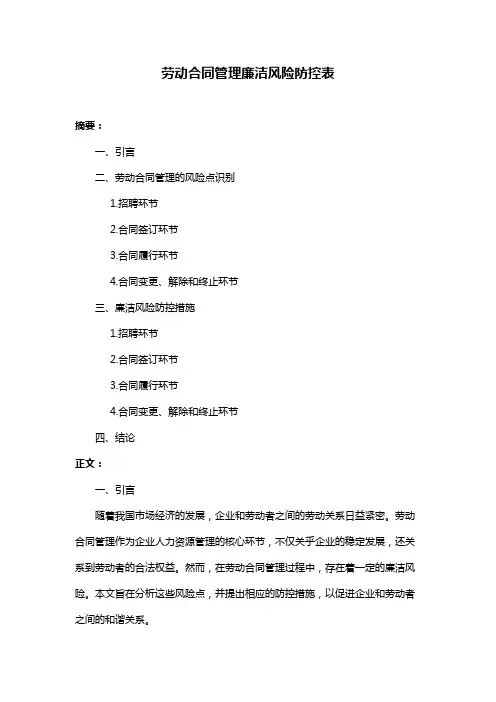 劳动合同管理廉洁风险防控表

摘要：

一、引言

二、劳动合同管理的风险点识别

1.招聘环节

2.合同签订环节

3.合同履行环节

4.合同变更、解除和终止环节

三、廉洁风险防控措施

1.招聘环节

2.合同签订环节

3.合同履行环节

4.合同变更、解除和终止环节

四、结论

正文：

一、引言

随着我国市场经济的发展，企业和劳动者之间的劳动关系日益紧密。劳动合同管理作为企业人力资源管理的核心环节，不仅关乎企业的稳定发展，还关系到劳动者的合法权益。然而，在劳动合同管理过程中，存在着一定的廉洁风险。本文旨在分析这些风险点，并提出相应的防控措施，以促进企业和劳动者之间的和谐关系。